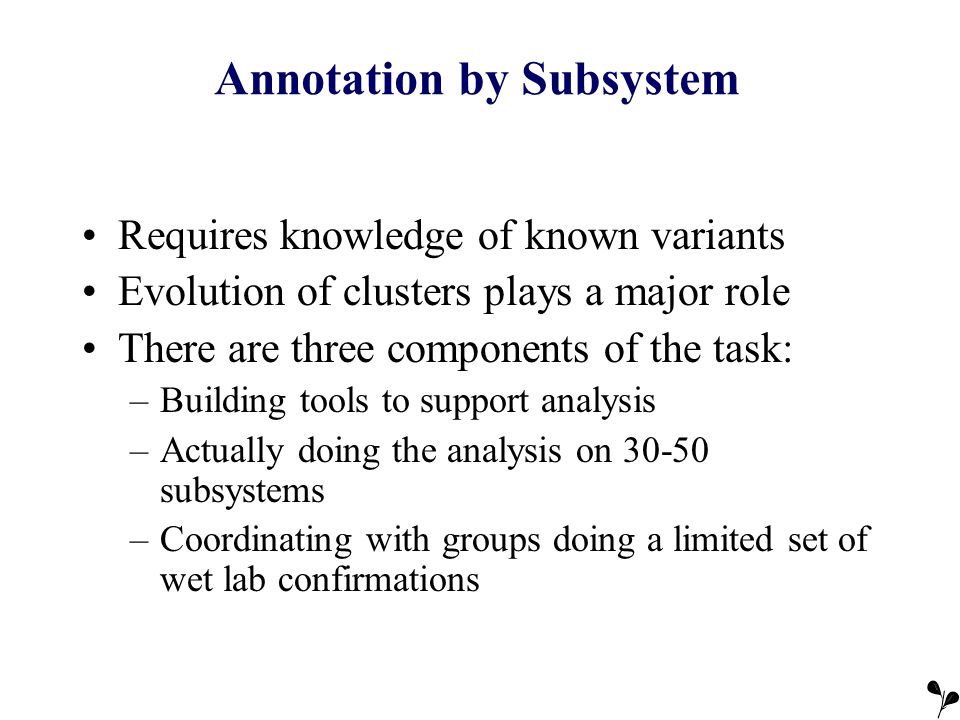 Annotation by Subsystem

• Requires knowledge of known variants
• Evolution of clusters plays a major role
• There are three components of the task:
– Building tools to support analysis
– Actually doing the analysis on 30-50 subsystems
– Coordinating with groups doing a limited set of wet lab confirmations